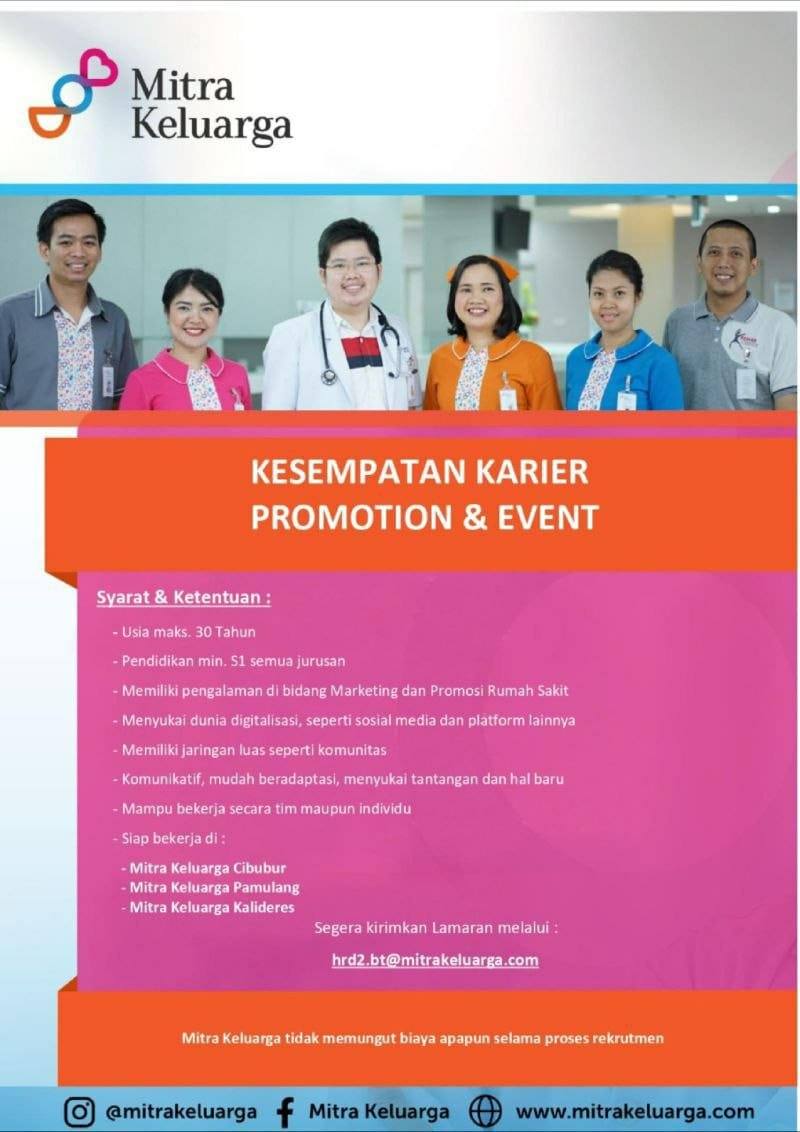 Mitra Keluarga

KESEMPATAN KARIER
PROMOTION & EVENT

Syarat & Ketentuan :

- Usia maks. 30 Tahun
- Pendidikan min. S1 semua jurusan
- Memiliki pengalaman di bidang Marketing dan Promosi Rumah Sakit
- Menyukai dunia digitalisasi, seperti sosial media dan platform lainnya
- Memiliki jaringan luas seperti komunitas
- Komunikatif, mudah beradaptasi, menyukai tantangan dan hal baru
- Mampu bekerja secara tim maupun individu
- Siap bekerja di :
- Mitra Keluarga Cibubur
- Mitra Keluarga Pamulang
- Mitra Keluarga Kalideres

Segera kirimkan Lamaran melalui :

hrd2.bt@mitrakeluarga.com

Mitra Keluarga tidak memungut biaya apapun selama proses rekrutmen

@mitrakeluarga Mitra Keluarga www.mitrakeluarga.com